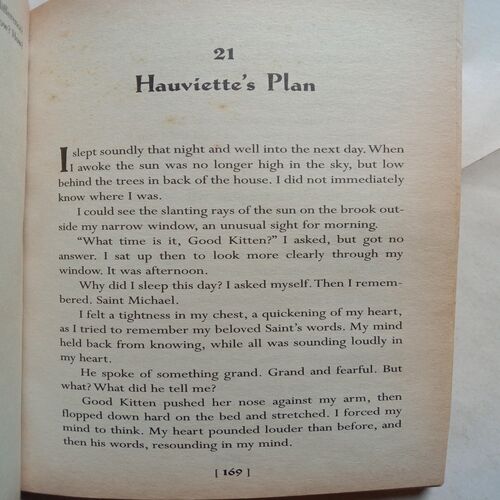 21
Hauviette's Plan

I slept soundly that night and well into the next day. When I awoke the sun was no longer high in the sky, but low behind the trees in back of the house. I did not immediately know where I was.

I could see the slanting rays of the sun on the brook outside my narrow window, an unusual sight for morning.

"What time is it, Good Kitten?" I asked, but got no answer. I sat up then to look more clearly through my window. It was afternoon.

Why did I sleep this day? I asked myself. Then I remembered. Saint Michael.

I felt a tightness in my chest, a quickening of my heart, as I tried to remember my beloved Saint's words. My mind held back from knowing, while all was sounding loudly in my heart.

He spoke of something grand. Grand and fearful. But what? What did he tell me?

Good Kitten pushed her nose against my arm, then flopped down hard on the bed and stretched. I forced my mind to think. My heart pounded louder than before, and then his words, resounding in my mind.

[ 169 ]